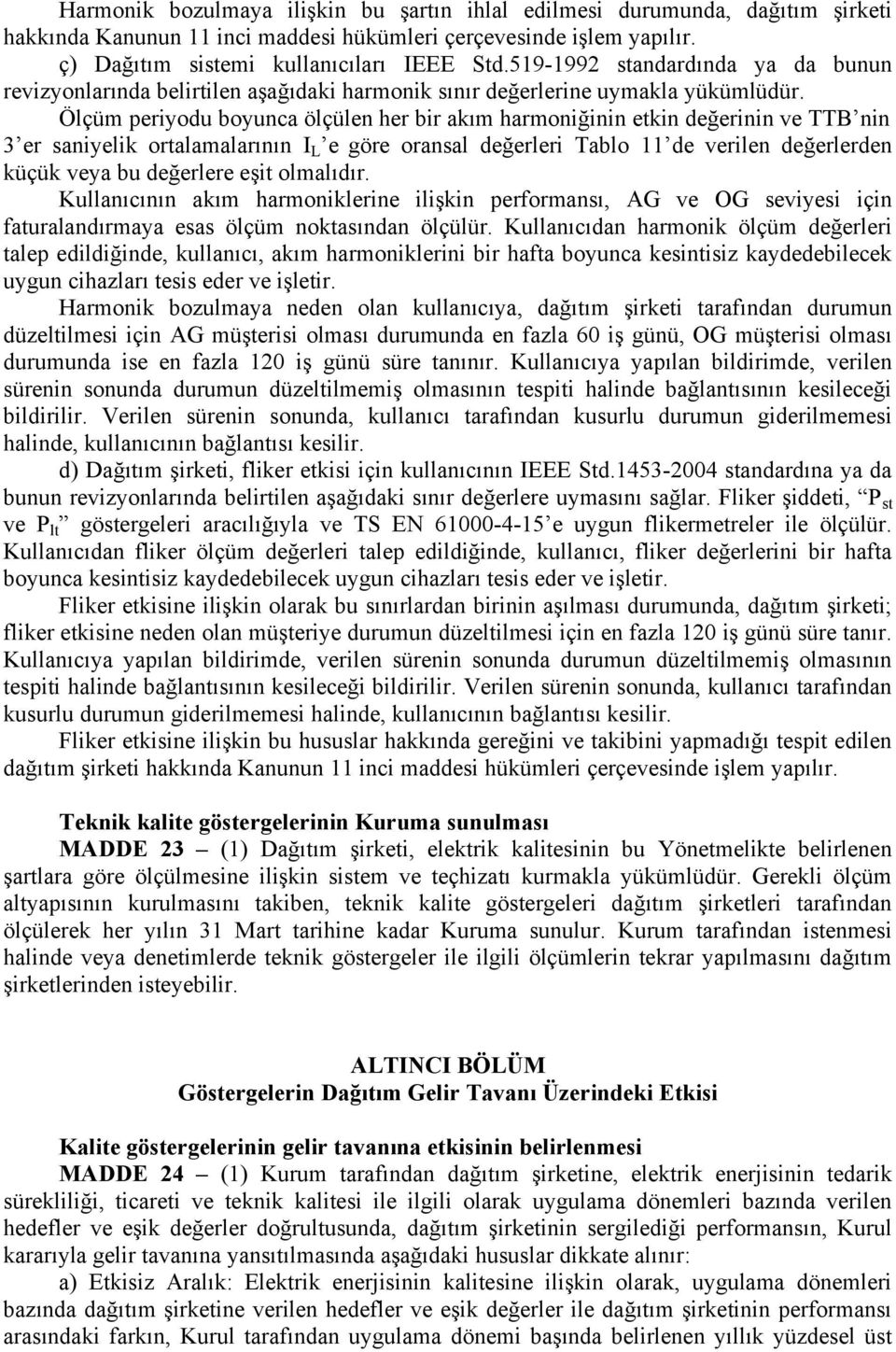 Harmonik bozulmaya ilişkin bu şartın ihlal edilmesi durumunda, dağıtım şirketi hakkında Kanunun 11 inci maddesi hükümleri çerçevesinde işlem yapılır.

ç) Dağıtım sistemi kullanıcıları IEEE Std.519-1992 standardında ya da bunun revizyonlarında belirtilen aşağıdaki harmonik sınır değerlerine uymakla yükümlüdür.

Ölçüm periyodu boyunca ölçülen her bir akım harmoniğinin etkin değerinin ve TTB'nin 3'er saniyelik ortalamalarının $I_L$'e göre oransal değerleri Tablo 11'de verilen değerlerden küçük veya bu değerlere eşit olmalıdır.

Kullanıcının akım harmoniklerine ilişkin performansı, AG ve OG seviyesi için faturalandırmaya esas ölçüm noktasından ölçülür. Kullanıcıdan harmonik ölçüm değerleri talep edildiğinde, kullanıcı, akım harmoniklerini bir hafta boyunca kesintisiz kaydedebilecek uygun cihazları tesis eder ve işletir.

Harmonik bozulmaya neden olan kullanıcıya, dağıtım şirketi tarafından durumun düzeltilmesi için AG müşterisi olması durumunda en fazla 60 iş günü, OG müşterisi olması durumunda ise en fazla 120 iş günü süre tanınır. Kullanıcıya yapılan bildirimde, verilen sürenin sonunda durumun düzeltilmemiş olmasının tespiti halinde bağlantısının kesileceği bildirilir. Verilen sürenin sonunda, kullanıcı tarafından kusurlu durumun giderilmemesi halinde, kullanıcının bağlantısı kesilir.

d) Dağıtım şirketi, fliker etkisi için kullanıcının IEEE Std.1453-2004 standardına ya da bunun revizyonlarında belirtilen aşağıdaki sınır değerlere uymasını sağlar. Fliker şiddeti, "$P_{st}$ ve $P_{lt}$" göstergeleri aracılığıyla ve TS EN 61000-4-15'e uygun flikermetreler ile ölçülür. Kullanıcıdan fliker ölçüm değerleri talep edildiğinde, kullanıcı, fliker değerlerini bir hafta boyunca kesintisiz kaydedebilecek uygun cihazları tesis eder ve işletir.

Fliker etkisine ilişkin olarak bu sınırlardan birinin aşılması durumunda, dağıtım şirketi; fliker etkisine neden olan müşteriye durumun düzeltilmesi için en fazla 120 iş günü süre tanır. Kullanıcıya yapılan bildirimde, verilen sürenin sonunda durumun düzeltilmemiş olmasının tespiti halinde bağlantısının kesileceği bildirilir. Verilen sürenin sonunda, kullanıcı tarafından kusurlu durumun giderilmemesi halinde, kullanıcının bağlantısı kesilir.

Fliker etkisine ilişkin bu hususlar hakkında gereğini ve takibini yapmadığı tespit edilen dağıtım şirketi hakkında Kanunun 11 inci maddesi hükümleri çerçevesinde işlem yapılır.

Teknik kalite göstergelerinin Kuruma sunulması

MADDE 23 – (1) Dağıtım şirketi, elektrik kalitesinin bu Yönetmelikte belirlenen şartlara göre ölçülmesine ilişkin sistem ve teçhizatı kurmakla yükümlüdür. Gerekli ölçüm altyapısının kurulmasını takiben, teknik kalite göstergeleri dağıtım şirketleri tarafından ölçülerek her yılın 31 Mart tarihine kadar Kuruma sunulur. Kurum tarafından istenmesi halinde veya denetimlerde teknik göstergeler ile ilgili ölçümlerin tekrar yapılmasını dağıtım şirketlerinden isteyebilir.

ALTINCI BÖLÜM
Göstergelerin Dağıtım Gelir Tavanı Üzerindeki Etkisi

Kalite göstergelerinin gelir tavanına etkisinin belirlenmesi

MADDE 24 – (1) Kurum tarafından dağıtım şirketine, elektrik enerjisinin tedarik sürekliliği, ticareti ve teknik kalitesi ile ilgili olarak uygulama dönemleri bazında verilen hedefler ve eşik değerler doğrultusunda, dağıtım şirketinin sergilediği performansın, Kurul kararıyla gelir tavanına yansıtılmasında aşağıdaki hususlar dikkate alınır:

a) Etkisiz Aralık: Elektrik enerjisinin kalitesine ilişkin olarak, uygulama dönemleri bazında dağıtım şirketine verilen hedefler ve eşik değerler ile dağıtım şirketinin performansı arasındaki farkın, Kurul tarafından uygulama dönemi başında belirlenen yıllık yüzdesel üst